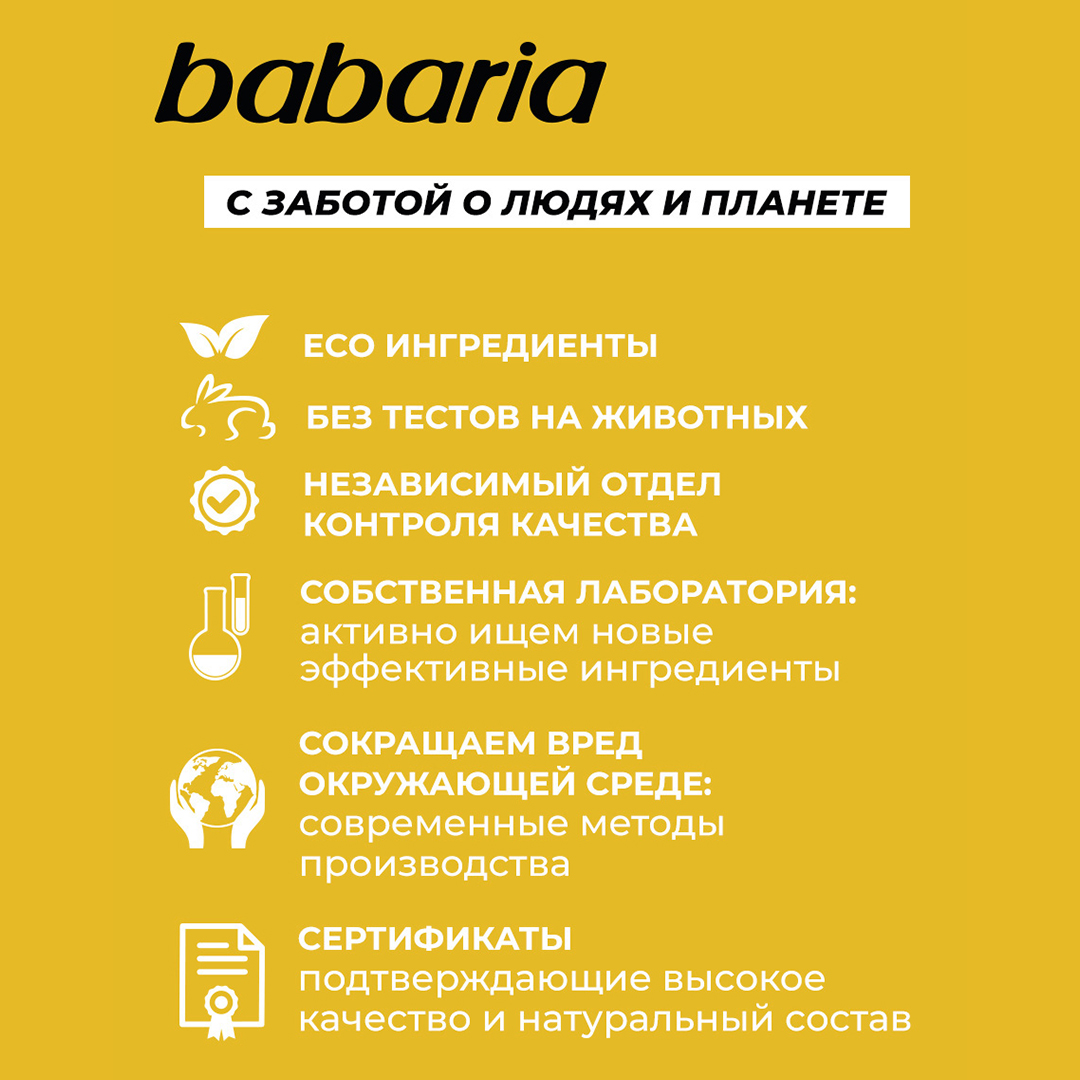 babaria

С ЗАБОТОЙ О ЛЮДЯХ И ПЛАНЕТЕ

ECO ИНГРЕДИЕНТЫ

БЕЗ ТЕСТОВ НА ЖИВОТНЫХ

НЕЗАВИСИМЫЙ ОТДЕЛ КОНТРОЛЯ КАЧЕСТВА

СОБСТВЕННАЯ ЛАБОРАТОРИЯ: активно ищем новые эффективные ингредиенты

СОКРАЩАЕМ ВРЕД ОКРУЖАЮЩЕЙ СРЕДЕ: современные методы производства

СЕРТИФИКАТЫ подтверждающие высокое качество и натуральный состав